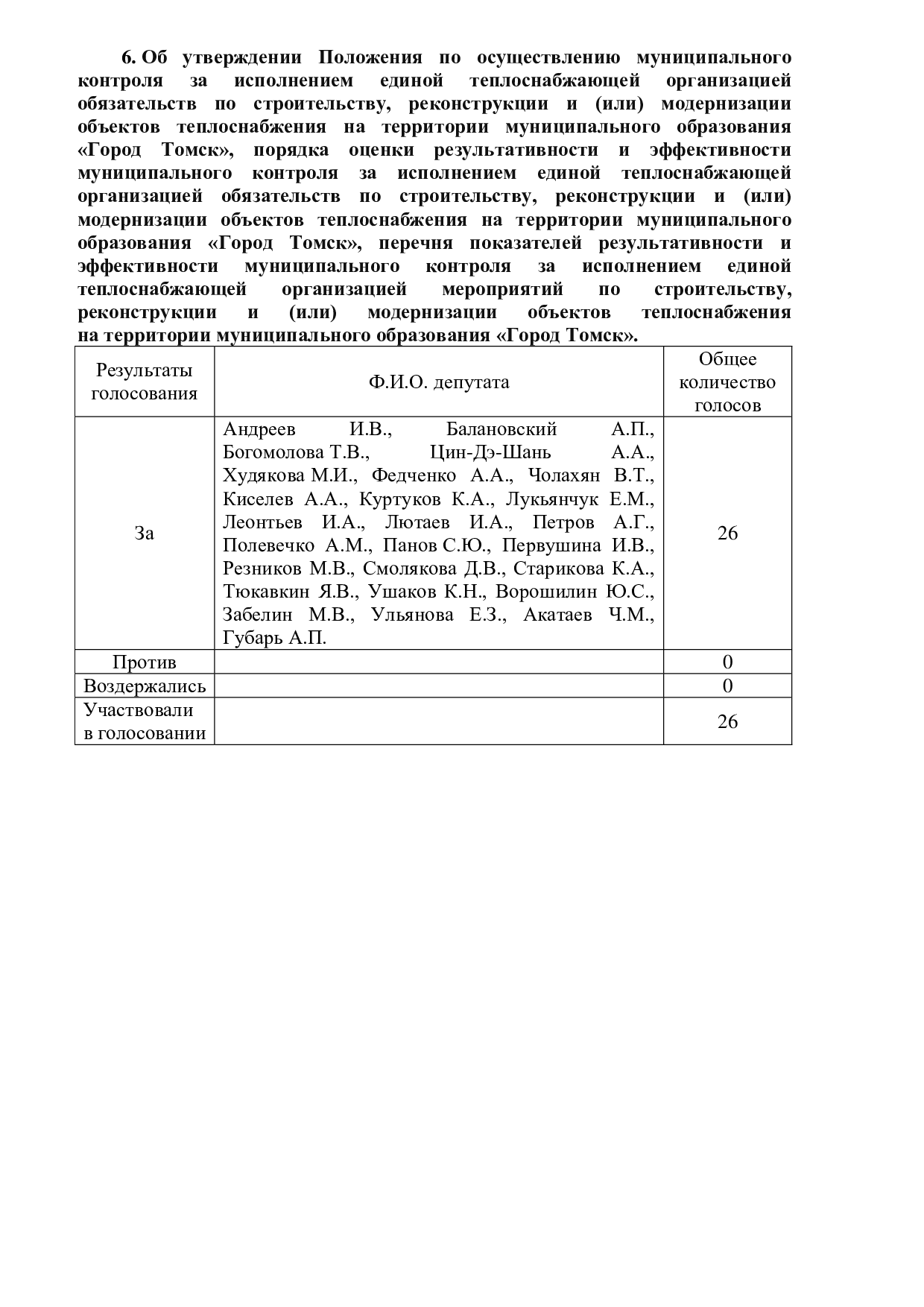 6. Об утверждении Положения по осуществлению муниципального контроля за исполнением единой теплоснабжающей организацией обязательств по строительству, реконструкции и (или) модернизации объектов теплоснабжения на территории муниципального образования «Город Томск», порядка оценки результативности и эффективности муниципального контроля за исполнением единой теплоснабжающей организацией обязательств по строительству, реконструкции и (или) модернизации объектов теплоснабжения на территории муниципального образования «Город Томск», перечня показателей результативности и эффективности муниципального контроля за исполнением единой теплоснабжающей организацией мероприятий по строительству, реконструкции и (или) модернизации объектов теплоснабжения на территории муниципального образования «Город Томск».

| Результаты голосования | Ф.И.О. депутата | Общее количество голосов |
|---|---|---|
| За | Андреев И.В., Балановский А.П., Богомолова Т.В., Цин-Дэ-Шань А.А., Худякова М.И., Федченко А.А., Чолахян В.Т., Киселев А.А., Куртуков К.А., Лукьянчук Е.М., Леонтьев И.А., Лютаев И.А., Петров А.Г., Полевечко А.М., Панов С.Ю., Первушина И.В., Резников М.В., Смолякова Д.В., Старикова К.А., Тюкавкин Я.В., Ушаков К.Н., Ворошилин Ю.С., Забелин М.В., Ульянова Е.З., Акатаев Ч.М., Губарь А.П. | 26 |
| Против | | 0 |
| Воздержались | | 0 |
| Участвовали в голосовании | | 26 |